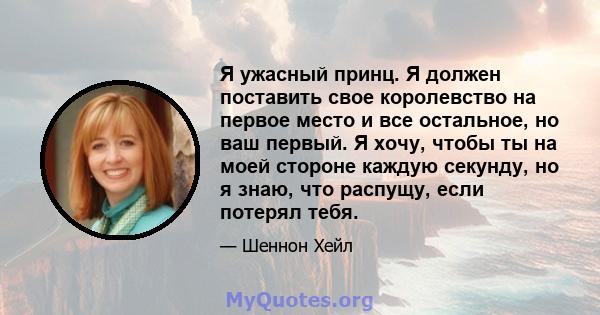 Я ужасный принц. Я должен поставить свое королевство на первое место и все остальное, но ваш первый. Я хочу, чтобы ты на моей стороне каждую секунду, но я знаю, что распущу, если потерял тебя.

— Шеннон Хейл

MyQuotes.org